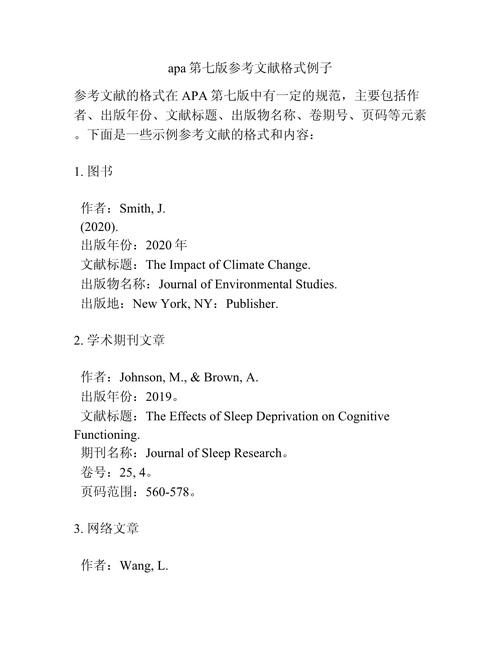 apa 第七版参考文献格式例子

参考文献的格式在 APA 第七版中有一定的规范，主要包括作者、出版年份、文献标题、出版物名称、卷期号、页码等元素。下面是一些示例参考文献的格式和内容：

1. 图书

作者：Smith, J.
(2020).
出版年份：2020 年
文献标题：The Impact of Climate Change.
出版物名称：Journal of Environmental Studies.
出版地：New York, NY：Publisher.

2. 学术期刊文章

作者：Johnson, M., & Brown, A.
出版年份：2019。
文献标题：The Effects of Sleep Deprivation on Cognitive Functioning.
期刊名称：Journal of Sleep Research。
卷号：25, 4。
页码范围：560-578。

3. 网络文章

作者：Wang, L.